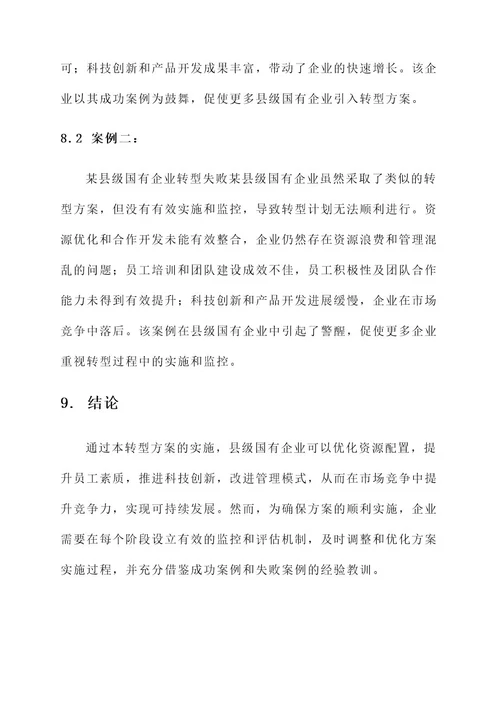 可；科技创新和产品开发成果丰富，带动了企业的快速增长。该企业以其成功案例为鼓舞，促使更多县级国有企业引入转型方案。

8.2 案例二：

某县级国有企业转型失败某县级国有企业虽然采取了类似的转型方案，但没有有效实施和监控，导致转型计划无法顺利进行。资源优化和合作开发未能有效整合，企业仍然存在资源浪费和管理混乱的问题；员工培训和团队建设成效不佳，员工积极性及团队合作能力未得到有效提升；科技创新和产品开发进展缓慢，企业在市场竞争中落后。该案例在县级国有企业中引起了警醒，促使更多企业重视转型过程中的实施和监控。

9. 结论

通过本转型方案的实施，县级国有企业可以优化资源配置，提升员工素质，推进科技创新，改进管理模式，从而在市场竞争中提升竞争力，实现可持续发展。然而，为确保方案的顺利实施，企业需要在每个阶段设立有效的监控和评估机制，及时调整和优化方案实施过程，并充分借鉴成功案例和失败案例的经验教训。